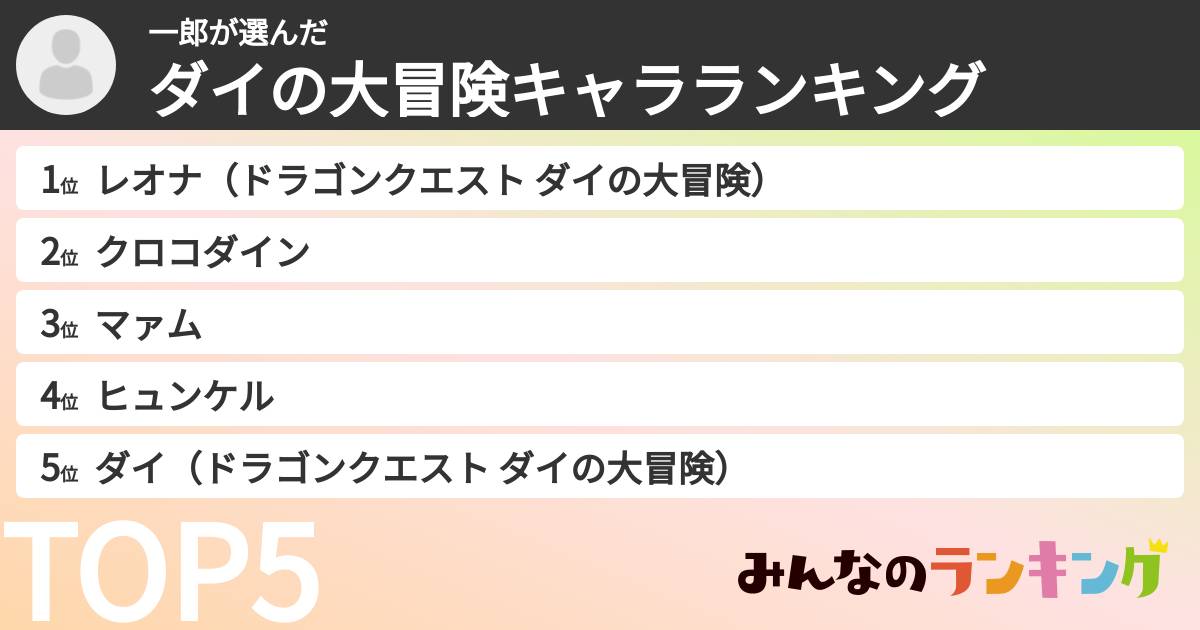 一郎が選んだ
ダイの大冒険キャラランキング

1位 レオナ（ドラゴンクエスト ダイの大冒険）
2位 クロコダイン
3位 マァム
4位 ヒュンケル
5位 ダイ（ドラゴンクエスト ダイの大冒険）

TOP5

みんなのランキング